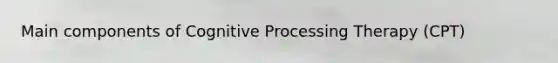 Main components of Cognitive Processing Therapy (CPT)